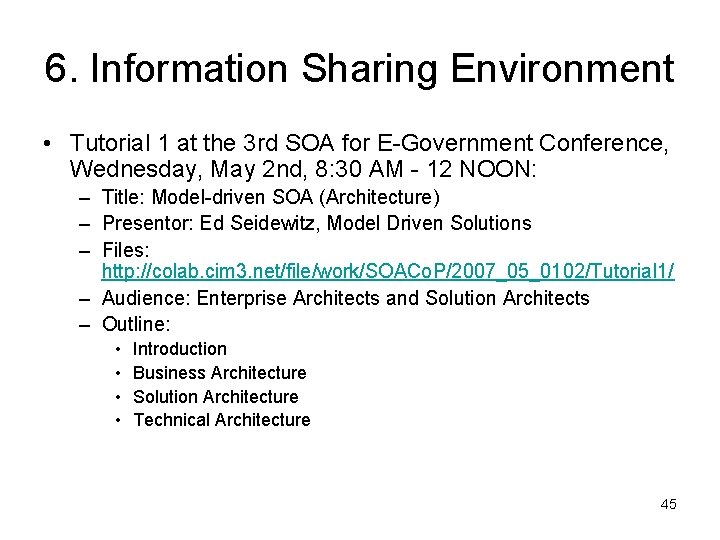 6. Information Sharing Environment

• Tutorial 1 at the 3rd SOA for E-Government Conference, Wednesday, May 2nd, 8:30 AM - 12 NOON:
– Title: Model-driven SOA (Architecture)
– Presentor: Ed Seidewitz, Model Driven Solutions
– Files: http://colab.cim3.net/file/work/SOACoP/2007_05_0102/Tutorial1/
– Audience: Enterprise Architects and Solution Architects
– Outline:
• Introduction
• Business Architecture
• Solution Architecture
• Technical Architecture

45